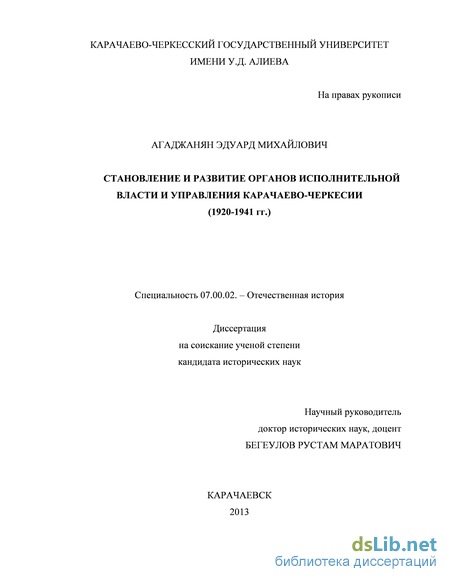 КАРАЧАЕВО-ЧЕРКЕССКИЙ ГОСУДАРСТВЕННЫЙ УНИВЕРСИТЕТ
ИМЕНИ У.Д. АЛИЕВА

На правах рукописи

АГАДЖАНЯН ЭДУАРД МИХАЙЛОВИЧ

СТАНОВЛЕНИЕ И РАЗВИТИЕ ОРГАНОВ ИСПОЛНИТЕЛЬНОЙ ВЛАСТИ И УПРАВЛЕНИЯ КАРАЧАЕВО-ЧЕРКЕСИИ
(1920-1941 гг.)

Специальность 07.00.02. – Отечественная история

Диссертация
на соискание ученой степени
кандидата исторических наук

Научный руководитель
доктор исторических наук, доцент
БЕГЕУЛОВ РУСТАМ МАРАТОВИЧ

КАРАЧАЕВСК
2013

dsLib.net
библиотека диссертаций